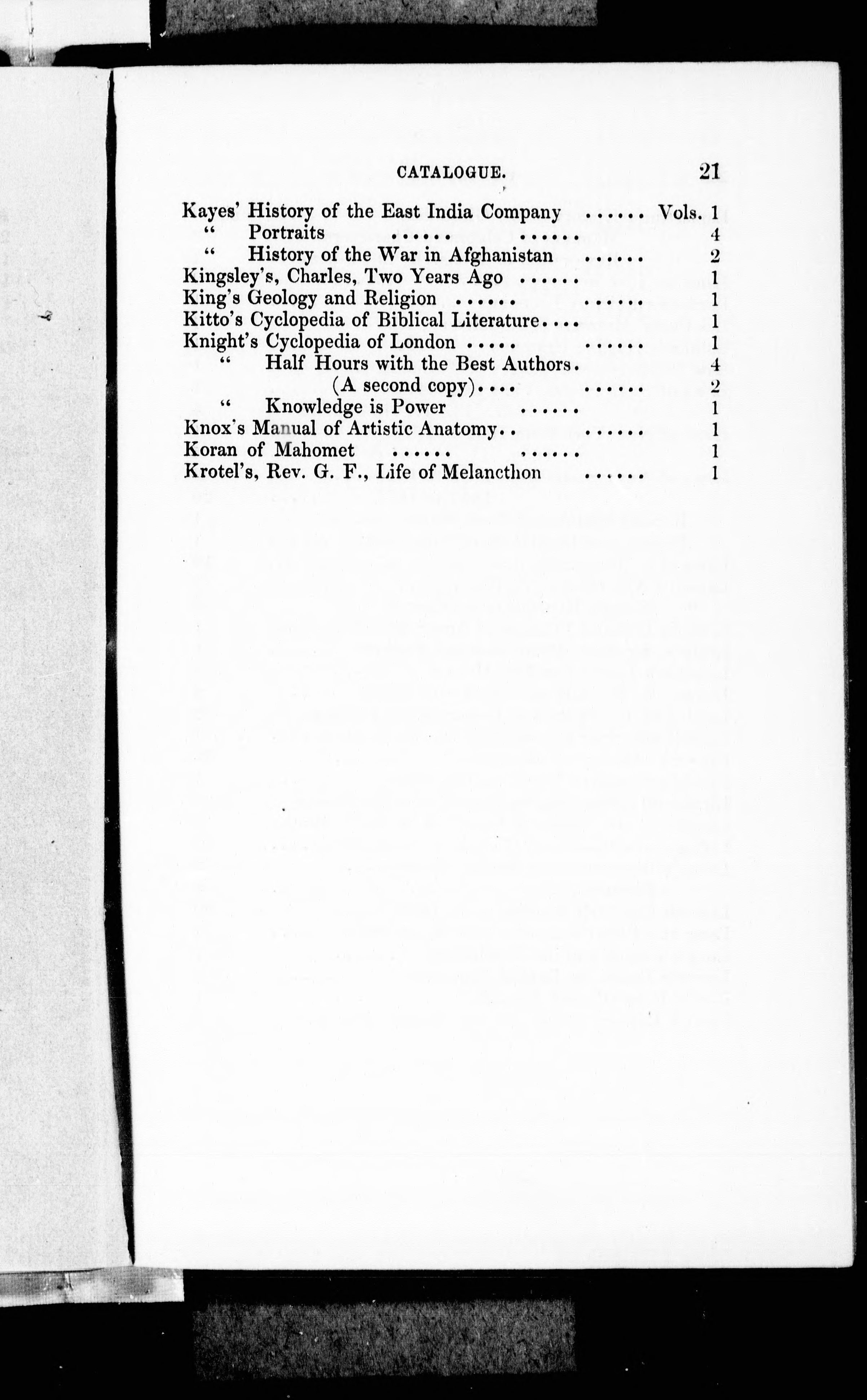 CATALOGUE. 21

Kayes' History of the East India Company ...... Vols. 1
" Portraits ...... ...... 4
" History of the War in Afghanistan ...... 2
Kingsley's, Charles, Two Years Ago ...... 1
King's Geology and Religion ...... ...... 1
Kitto's Cyclopedia of Biblical Literature.... 1
Knight's Cyclopedia of London ..... ...... 1
" Half Hours with the Best Authors. 4
(A second copy).... ...... 2
" Knowledge is Power ...... 1
Knox's Manual of Artistic Anatomy.. ...... 1
Koran of Mahomet ...... ...... 1
Krotel's, Rev. G. F., Life of Melancthon ...... 1